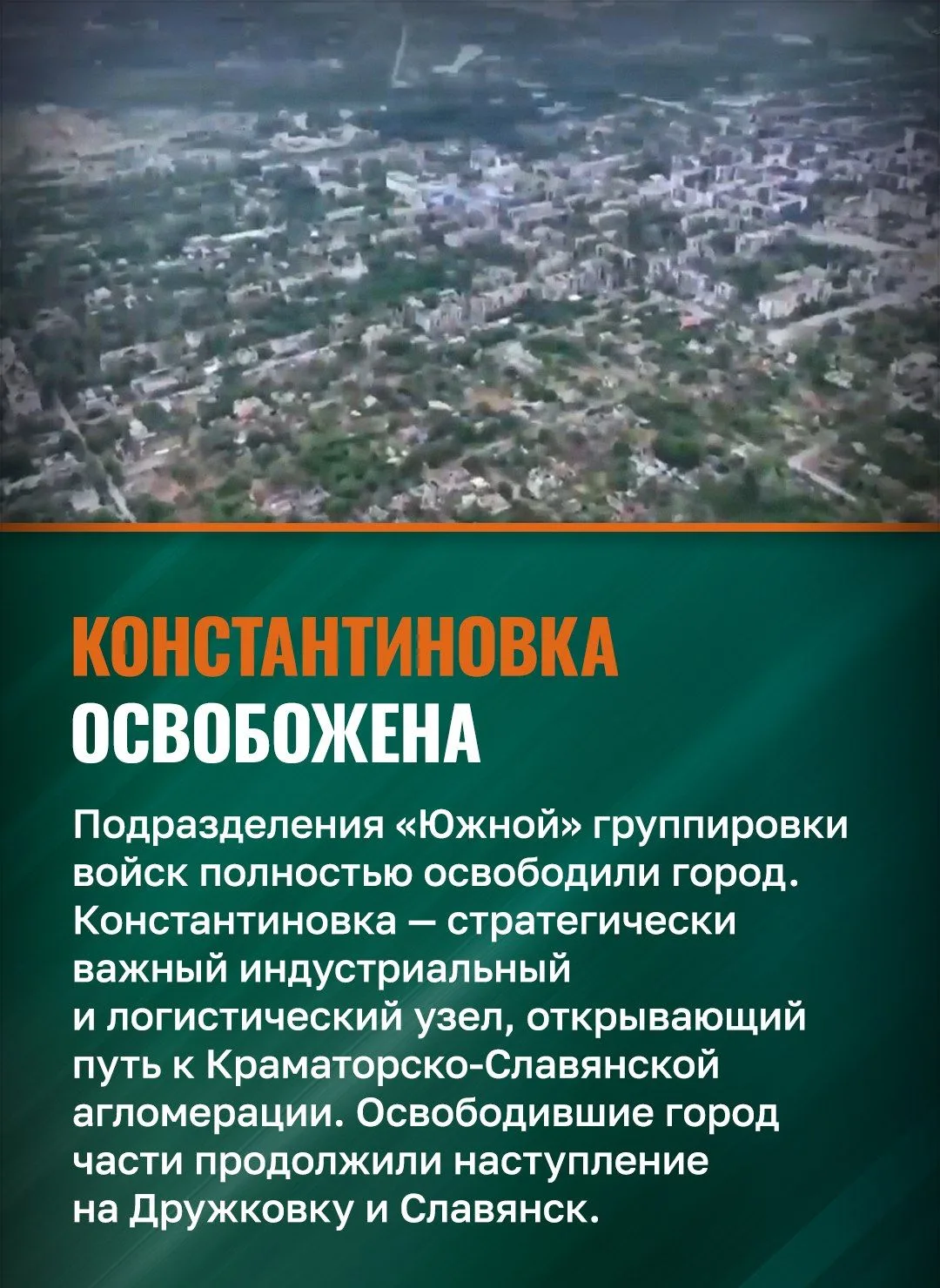 КОНСТАНТИНОВКА
ОСВОБОЖЕНА

Подразделения «Южной» группировки войск полностью освободили город. Константиновка — стратегически важный индустриальный и логистический узел, открывающий путь к Краматорско-Славянской агломерации. Освободившие город части продолжили наступление на Дружковку и Славянск.